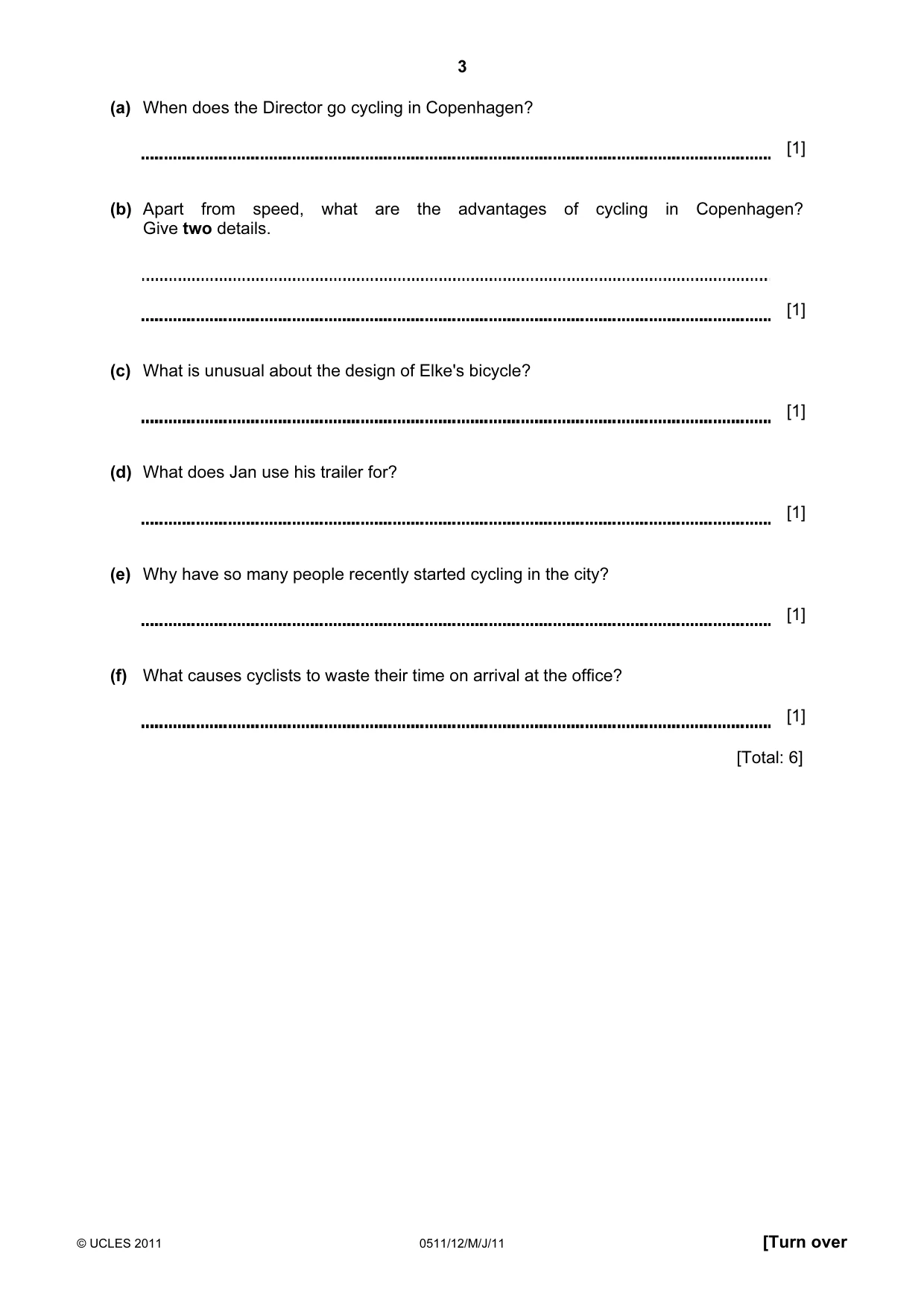 3

(a) When does the Director go cycling in Copenhagen?

____ [1]

(b) Apart from speed, what are the advantages of cycling in Copenhagen? Give two details.

____

____ [1]

(c) What is unusual about the design of Elke's bicycle?

____ [1]

(d) What does Jan use his trailer for?

____ [1]

(e) Why have so many people recently started cycling in the city?

____ [1]

(f) What causes cyclists to waste their time on arrival at the office?

____ [1]

[Total: 6]

© UCLES 2011 0511/12/M/J/11 [Turn over